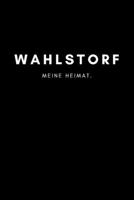 WAHLSTORF

MEINE HEIMAT.